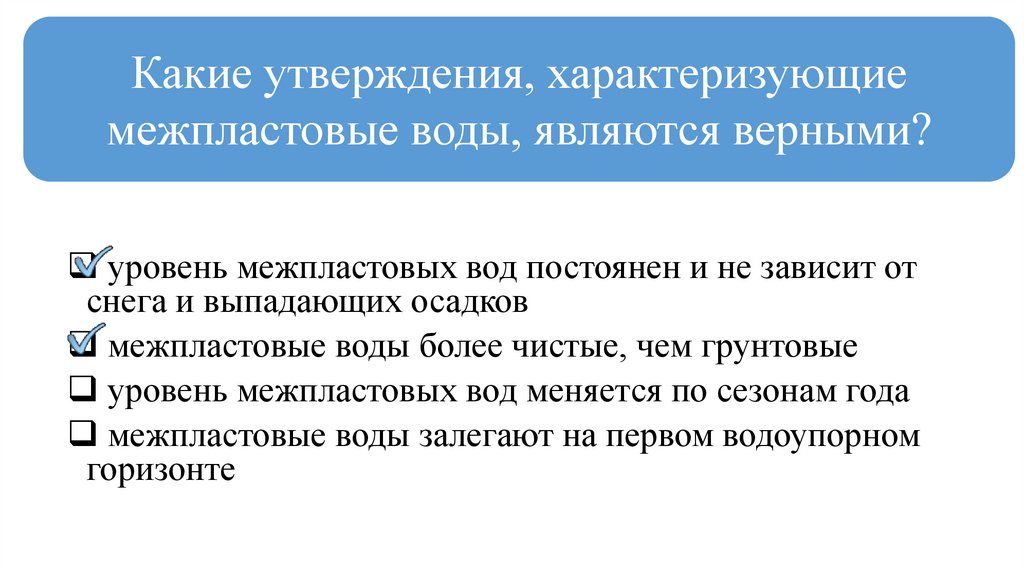 Какие утверждения, характеризующие межпластовые воды, являются верными?

☑ уровень межпластовых вод постоянен и не зависит от снега и выпадающих осадков

☑ межпластовые воды более чистые, чем грунтовые

❑ уровень межпластовых вод меняется по сезонам года

❑ межпластовые воды залегают на первом водоупорном горизонте